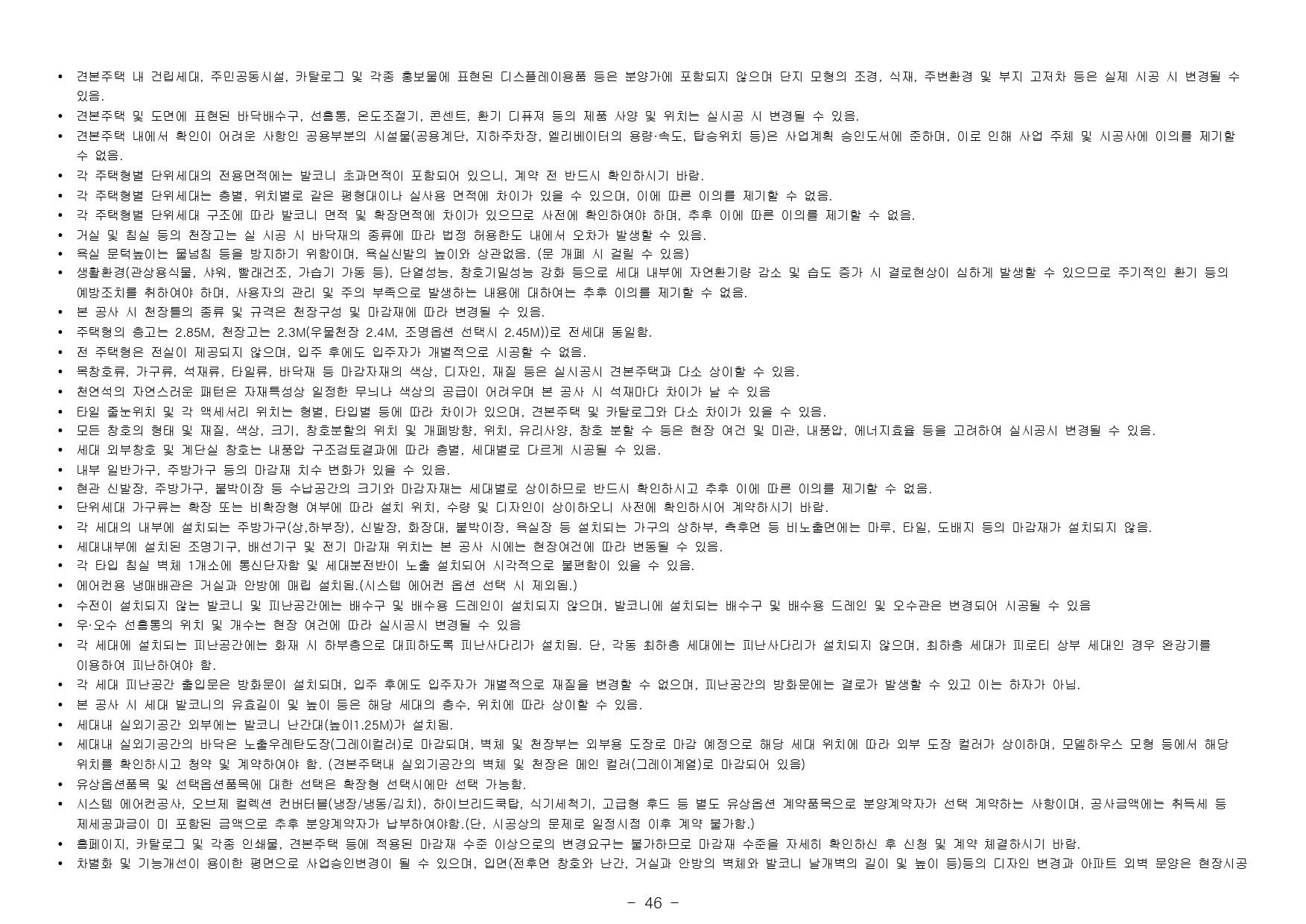 • 견본주택 내 건립세대, 주민공동시설, 카탈로그 및 각종 홍보물에 표현된 디스플레이용품 등은 분양가에 포함되지 않으며 단지 모형의 조경, 식재, 주변환경 및 부지 고저차 등은 실제 시공 시 변경될 수 있음.
• 견본주택 및 도면에 표현된 바닥배수구, 선홈통, 온도조절기, 콘센트, 환기 디퓨져 등의 제품 사양 및 위치는 실시공 시 변경될 수 있음.
• 견본주택 내에서 확인이 어려운 사항인 공용부분의 시설물(공용계단, 지하주차장, 엘리베이터의 용량·속도, 탑승위치 등)은 사업계획 승인도서에 준하며, 이로 인해 사업 주체 및 시공사에 이의를 제기할 수 없음.
• 각 주택형별 단위세대의 전용면적에는 발코니 초과면적이 포함되어 있으니, 계약 전 반드시 확인하시기 바람.
• 각 주택형별 단위세대는 층별, 위치별로 같은 평형대이나 실사용 면적에 차이가 있을 수 있으며, 이에 따른 이의를 제기할 수 없음.
• 각 주택형별 단위세대 구조에 따라 발코니 면적 및 확장면적에 차이가 있으므로 사전에 확인하여야 하며, 추후 이에 따른 이의를 제기할 수 없음.
• 거실 및 침실 등의 천장고는 실 시공 시 바닥재의 종류에 따라 법정 허용한도 내에서 오차가 발생할 수 있음.
• 욕실 문턱높이는 물넘침 등을 방지하기 위함이며, 욕실신발의 높이와 상관없음. (문 개폐 시 걸릴 수 있음)
• 생활환경(관상용식물, 샤워, 빨래건조, 가습기 가동 등), 단열성능, 창호기밀성능 강화 등으로 세대 내부에 자연환기량 감소 및 습도 증가 시 결로현상이 심하게 발생할 수 있으므로 주기적인 환기 등의 예방조치를 취하여야 하며, 사용자의 관리 및 주의 부족으로 발생하는 내용에 대하여는 추후 이의를 제기할 수 없음.
• 본 공사 시 천장틀의 종류 및 규격은 천장구성 및 마감재에 따라 변경될 수 있음.
• 주택형의 층고는 2.85M, 천장고는 2.3M(우물천장 2.4M, 조명옵션 선택시 2.45M))로 전세대 동일함.
• 전 주택형은 전실이 제공되지 않으며, 입주 후에도 입주자가 개별적으로 시공할 수 없음.
• 목창호류, 가구류, 석재류, 타일류, 바닥재 등 마감자재의 색상, 디자인, 재질 등은 실시공시 견본주택과 다소 상이할 수 있음.
• 천연석의 자연스러운 패턴은 자재특성상 일정한 무늬나 색상의 공급이 어려우며 본 공사 시 석재마다 차이가 날 수 있음
• 타일 줄눈위치 및 각 액세서리 위치는 형별, 타입별 등에 따라 차이가 있으며, 견본주택 및 카탈로그와 다소 차이가 있을 수 있음.
• 모든 창호의 형태 및 재질, 색상, 크기, 창호분할의 위치 및 개폐방향, 위치, 유리사양, 창호 분할 수 등은 현장 여건 및 미관, 내풍압, 에너지효율 등을 고려하여 실시공시 변경될 수 있음.
• 세대 외부창호 및 계단실 창호는 내풍압 구조검토결과에 따라 층별, 세대별로 다르게 시공될 수 있음.
• 내부 일반가구, 주방가구 등의 마감재 치수 변화가 있을 수 있음.
• 현관 신발장, 주방가구, 붙박이장 등 수납공간의 크기와 마감자재는 세대별로 상이하므로 반드시 확인하시고 추후 이에 따른 이의를 제기할 수 없음.
• 단위세대 가구류는 확장 또는 비확장형 여부에 따라 설치 위치, 수량 및 디자인이 상이하오니 사전에 확인하시어 계약하시기 바람.
• 각 세대의 내부에 설치되는 주방가구(상,하부장), 신발장, 화장대, 붙박이장, 욕실장 등 설치되는 가구의 상하부, 측후면 등 비노출면에는 마루, 타일, 도배지 등의 마감재가 설치되지 않음.
• 세대내부에 설치된 조명기구, 배선기구 및 전기 마감재 위치는 본 공사 시에는 현장여건에 따라 변동될 수 있음.
• 각 타입 침실 벽체 1개소에 통신단자함 및 세대분전반이 노출 설치되어 시각적으로 불편함이 있을 수 있음.
• 에어컨용 냉매배관은 거실과 안방에 매립 설치됨.(시스템 에어컨 옵션 선택 시 제외됨.)
• 수전이 설치되지 않는 발코니 및 피난공간에는 배수구 및 배수용 드레인이 설치되지 않으며, 발코니에 설치되는 배수구 및 배수용 드레인 및 오수관은 변경되어 시공될 수 있음
• 우·오수 선홈통의 위치 및 개수는 현장 여건에 따라 실시공시 변경될 수 있음
• 각 세대에 설치되는 피난공간에는 화재 시 하부층으로 대피하도록 피난사다리가 설치됨. 단, 각동 최하층 세대에는 피난사다리가 설치되지 않으며, 최하층 세대가 피로티 상부 세대인 경우 완강기를 이용하여 피난하여야 함.
• 각 세대 피난공간 출입문은 방화문이 설치되며, 입주 후에도 입주자가 개별적으로 재질을 변경할 수 없으며, 피난공간의 방화문에는 결로가 발생할 수 있고 이는 하자가 아님.
• 본 공사 시 세대 발코니의 유효길이 및 높이 등은 해당 세대의 층수, 위치에 따라 상이할 수 있음.
• 세대내 실외기공간 외부에는 발코니 난간대(높이1.25M)가 설치됨.
• 세대내 실외기공간의 바닥은 노출우레탄도장(그레이컬러)로 마감되며, 벽체 및 천장부는 외부용 도장로 마감 예정으로 해당 세대 위치에 따라 외부 도장 컬러가 상이하며, 모델하우스 모형 등에서 해당 위치를 확인하시고 청약 및 계약하여야 함. (견본주택내 실외기공간의 벽체 및 천장은 메인 컬러(그레이계열)로 마감되어 있음)
• 유상옵션품목 및 선택옵션품목에 대한 선택은 확장형 선택시에만 선택 가능함.
• 시스템 에어컨공사, 오브제 컬렉션 컨버터블(냉장/냉동/김치), 하이브리드쿡탑, 식기세척기, 고급형 후드 등 별도 유상옵션 계약품목으로 분양계약자가 선택 계약하는 사항이며, 공사금액에는 취득세 등 제세공과금이 미 포함된 금액으로 추후 분양계약자가 납부하여야함.(단, 시공상의 문제로 일정시점 이후 계약 불가함.)
• 홈페이지, 카탈로그 및 각종 인쇄물, 견본주택 등에 적용된 마감재 수준 이상으로의 변경요구는 불가하므로 마감재 수준을 자세히 확인하신 후 신청 및 계약 체결하시기 바람.
• 차별화 및 기능개선이 용이한 평면으로 사업승인변경이 될 수 있으며, 입면(전후면 창호와 난간, 거실과 안방의 벽체와 발코니 날개벽의 길이 및 높이 등)등의 디자인 변경과 아파트 외벽 문양은 현장시공

- 46 -